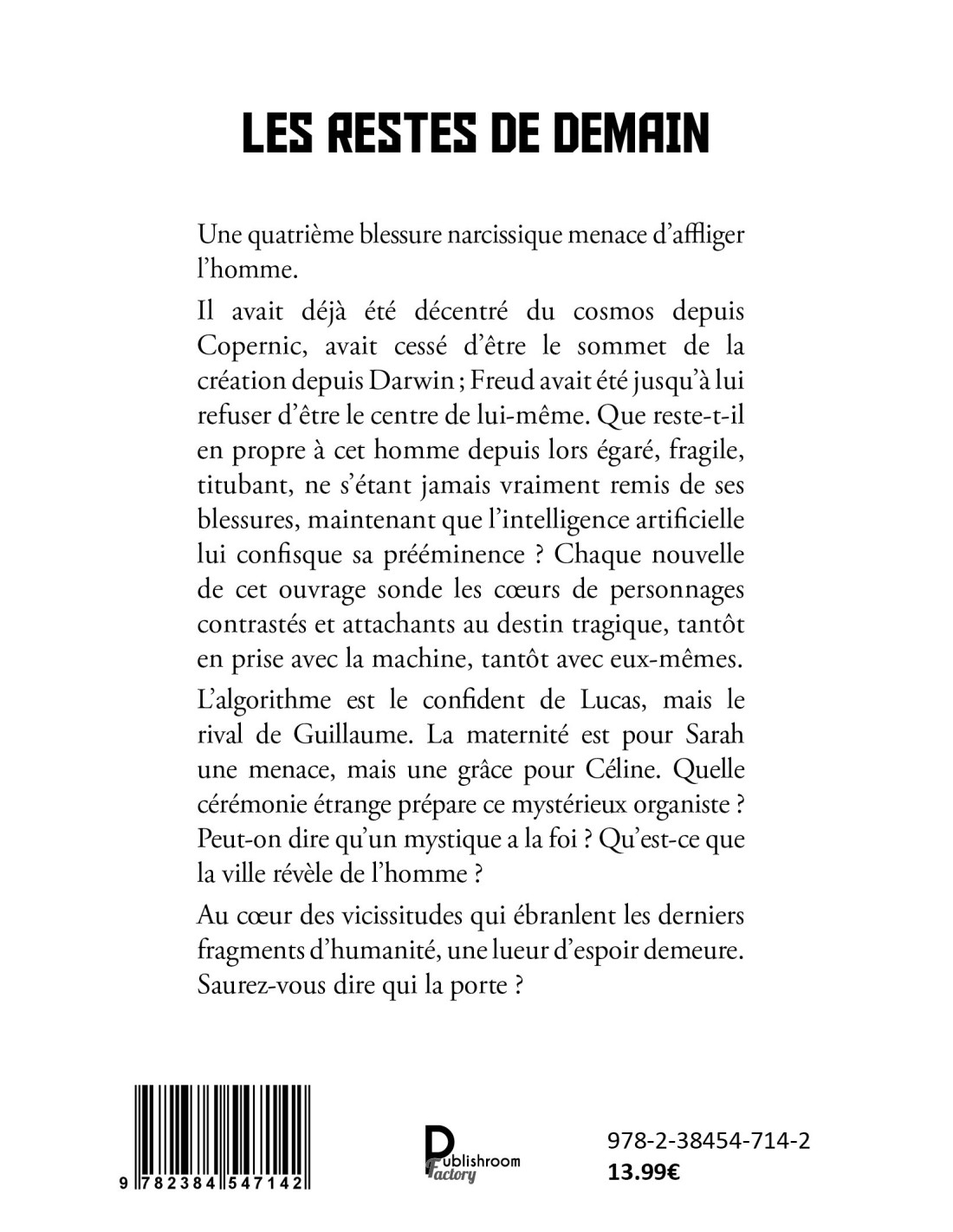 LES RESTES DE DEMAIN

Une quatrième blessure narcissique menace d'affliger l'homme.

Il avait déjà été décentré du cosmos depuis Copernic, avait cessé d'être le sommet de la création depuis Darwin ; Freud avait été jusqu'à lui refuser d'être le centre de lui-même. Que reste-t-il en propre à cet homme depuis lors égaré, fragile, titubant, ne s'étant jamais vraiment remis de ses blessures, maintenant que l'intelligence artificielle lui confisque sa prééminence ? Chaque nouvelle de cet ouvrage sonde les cœurs de personnages contrastés et attachants au destin tragique, tantôt en prise avec la machine, tantôt avec eux-mêmes.

L'algorithme est le confident de Lucas, mais le rival de Guillaume. La maternité est pour Sarah une menace, mais une grâce pour Céline. Quelle cérémonie étrange prépare ce mystérieux organiste ? Peut-on dire qu'un mystique a la foi ? Qu'est-ce que la ville révèle de l'homme ?

Au cœur des vicissitudes qui ébranlent les derniers fragments d'humanité, une lueur d'espoir demeure. Saurez-vous dire qui la porte ?

9 782384 547142

Publishroom Factory

978-2-38454-714-2
13.99€